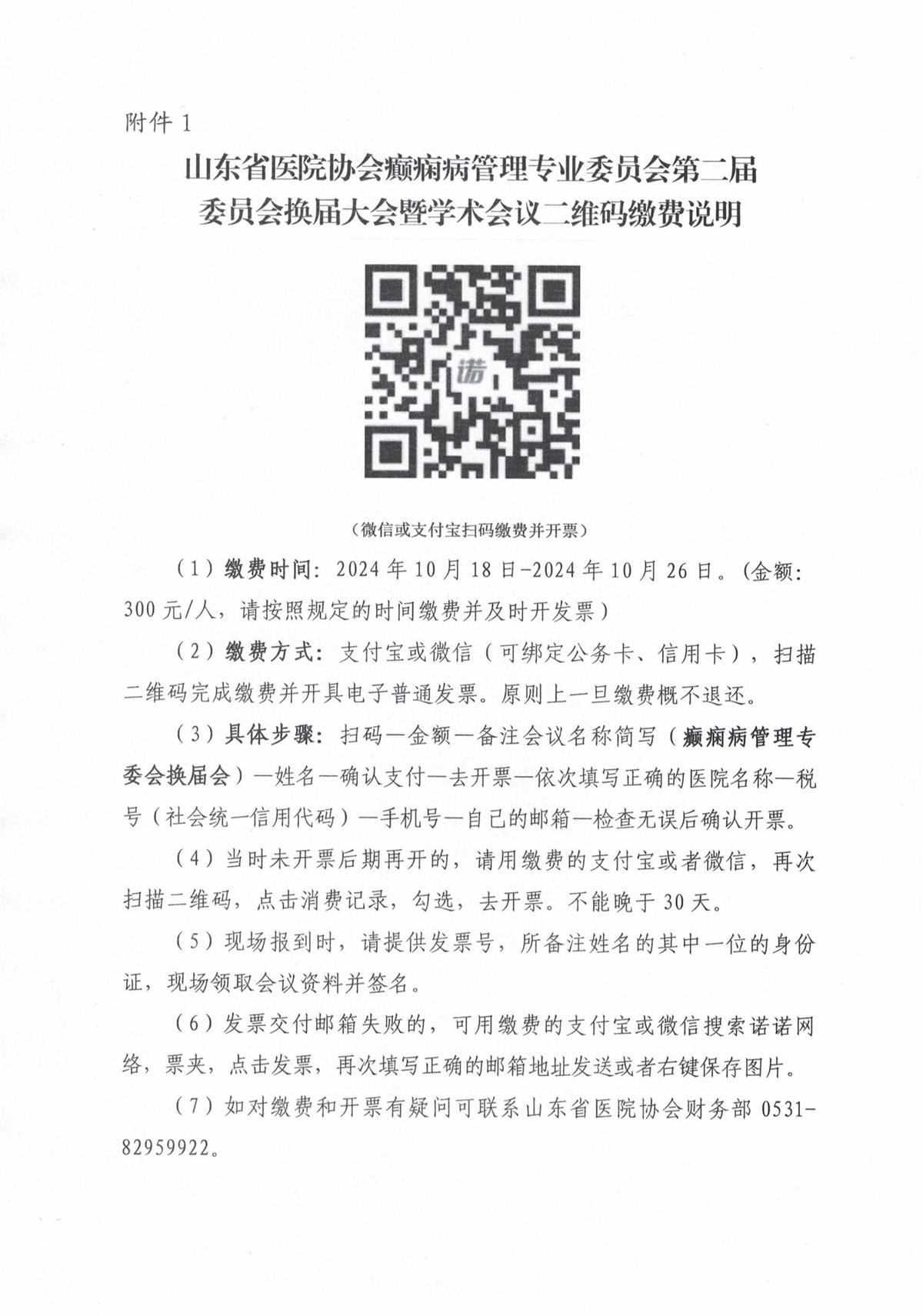 附件 1

山东省医院协会癫痫病管理专业委员会第二届委员会换届大会暨学术会议二维码缴费说明

诺

（微信或支付宝扫码缴费并开票）

（1）缴费时间：2024 年 10 月 18 日-2024 年 10 月 26 日。（金额：300 元/人，请按照规定的时间缴费并及时开发票）

（2）缴费方式：支付宝或微信（可绑定公务卡、信用卡），扫描二维码完成缴费并开具电子普通发票。原则上一旦缴费概不退还。

（3）具体步骤：扫码—金额—备注会议名称简写（癫痫病管理专委会换届会）—姓名—确认支付—去开票—依次填写正确的医院名称—税号（社会统一信用代码）—手机号—自己的邮箱—检查无误后确认开票。

（4）当时未开票后期再开的，请用缴费的支付宝或者微信，再次扫描二维码，点击消费记录，勾选，去开票。不能晚于 30 天。

（5）现场报到时，请提供发票号，所备注姓名的其中一位的身份证，现场领取会议资料并签名。

（6）发票交付邮箱失败的，可用缴费的支付宝或微信搜索诺诺网络，票夹，点击发票，再次填写正确的邮箱地址发送或者右键保存图片。

（7）如对缴费和开票有疑问可联系山东省医院协会财务部 0531-82959922。